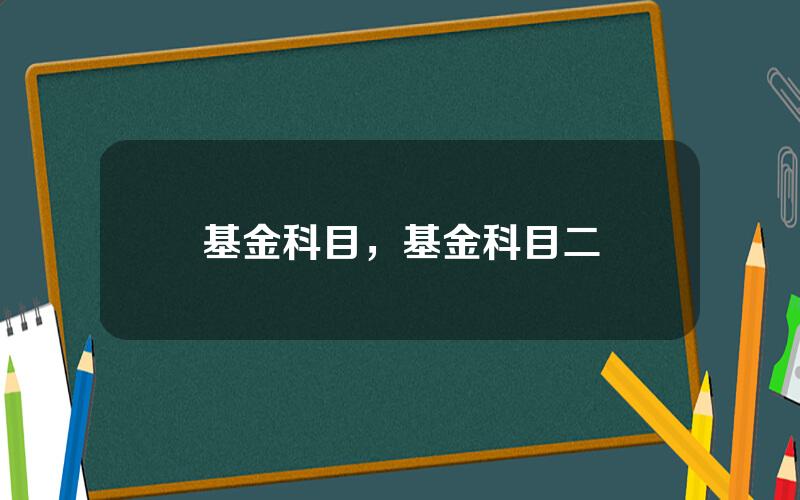 基金科目，基金科目二